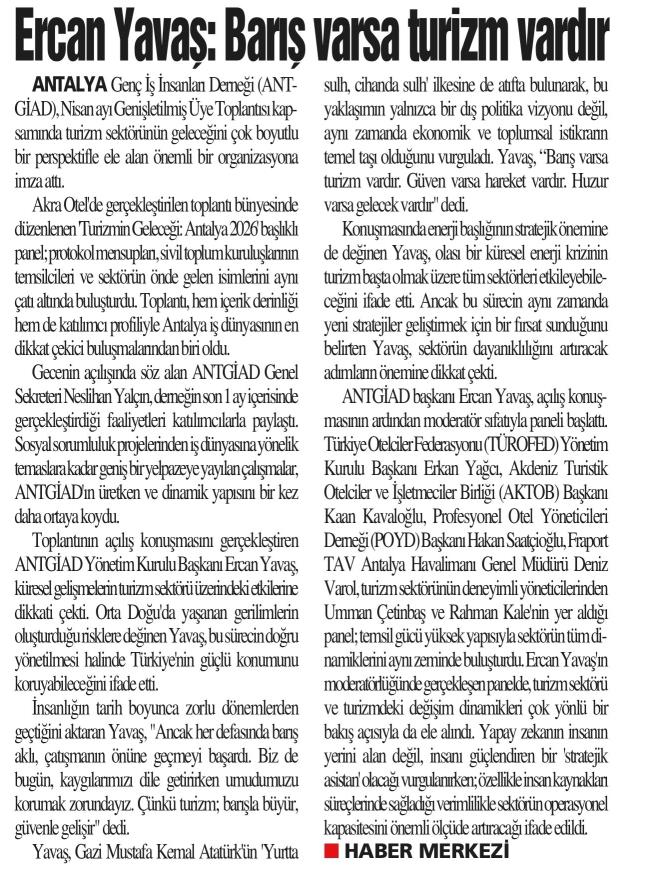 Ercan Yavaş: Barış varsa turizm vardır

ANTALYA Genç İş İnsanları Derneği (ANTGİAD), Nisan ayı Genişletilmiş Üye Toplantısı kapsamında turizm sektörünün geleceğini çok boyutlu bir perspektifle ele alan önemli bir organizasyona imza attı.

Akra Otel'de gerçekleştirilen toplantı bünyesinde düzenlenen 'Turizmin Geleceği: Antalya 2026' başlıklı panel; protokol mensupları, sivil toplum kuruluşlarının temsilcileri ve sektörün önde gelen isimlerini aynı çatı altında buluşturdu. Toplantı, hem içerik derinliği hem de katılımcı profiliyle Antalya iş dünyasının en dikkat çekici buluşmalarından biri oldu.

Gecenin açılışında söz alan ANTGİAD Genel Sekreteri Neslihan Yalçın, derneğin son 1 ay içerisinde gerçekleştirdiği faaliyetleri katılımcılarla paylaştı. Sosyal sorumluluk projelerinden iş dünyasına yönelik temaslara kadar geniş bir yelpazeye yayılan çalışmalar, ANTGİAD'ın üretken ve dinamik yapısını bir kez daha ortaya koydu.

Toplantının açılış konuşmasını gerçekleştiren ANTGİAD Yönetim Kurulu Başkanı Ercan Yavaş, küresel gelişmelerin turizm sektörü üzerindeki etkilerine dikkati çekti. Orta Doğu'da yaşanan gerilimlerin oluşturduğu risklere değinen Yavaş, bu sürecin doğru yönetilmesi halinde Türkiye'nin güçlü konumunu koruyabileceğini ifade etti.

İnsanlığın tarih boyunca zorlu dönemlerden geçtiğini aktaran Yavaş, "Ancak her defasında barış aklı, çatışmanın önüne geçmeyi başardı. Biz de bugün, kaygılarımızı dile getirirken umudumuzu korumak zorundayız. Çünkü turizm; barışla büyür, güvenle gelişir" dedi.

Yavaş, Gazi Mustafa Kemal Atatürk'ün 'Yurtta sulh, cihanda sulh' ilkesine de atıfta bulunarak, bu yaklaşımın yalnızca bir dış politika vizyonu değil, aynı zamanda ekonomik ve toplumsal istikrarın temel taşı olduğunu vurguladı. Yavaş, "Barış varsa turizm vardır. Güven varsa hareket vardır. Huzur varsa gelecek vardır" dedi.

Konuşmasında enerji başlığının stratejik önemine de değinen Yavaş, olası bir küresel enerji krizinin turizm başta olmak üzere tüm sektörleri etkileyebileceğini ifade etti. Ancak bu sürecin aynı zamanda yeni stratejiler geliştirmek için bir fırsat sunduğunu belirten Yavaş, sektörün dayanıklılığını artıracak adımların önemine dikkat çekti.

ANTGİAD başkanı Ercan Yavaş, açılış konuşmasının ardından moderatör sıfatıyla paneli başlattı. Türkiye Otelciler Federasyonu (TÜROFED) Yönetim Kurulu Başkanı Erkan Yağcı, Akdeniz Turistik Otelciler ve İşletmeciler Birliği (AKTOB) Başkanı Kaan Kavaloğlu, Profesyonel Otel Yöneticileri Derneği (POYD) Başkanı Hakan Saatçioğlu, Fraport TAV Antalya Havalimanı Genel Müdürü Deniz Varol, turizm sektörünün deneyimli yöneticilerinden Umman Çetinbaş ve Rahman Kale'nin yer aldığı panel; temsil gücü yüksek yapısıyla sektörün tüm dinamiklerini aynı zeminde buluşturdu. Ercan Yavaş'ın moderatörlüğünde gerçekleşen panelde, turizm sektörü ve turizmdeki değişim dinamikleri çok yönlü bir bakış açısıyla da ele alındı. Yapay zekanın insanın yerini alan değil, insanı güçlendiren bir 'stratejik asistan' olacağı vurgulanırken; özellikle insan kaynakları süreçlerinde sağladığı verimlilikle sektörün operasyonel kapasitesini önemli ölçüde artıracağı ifade edildi.

HABER MERKEZİ